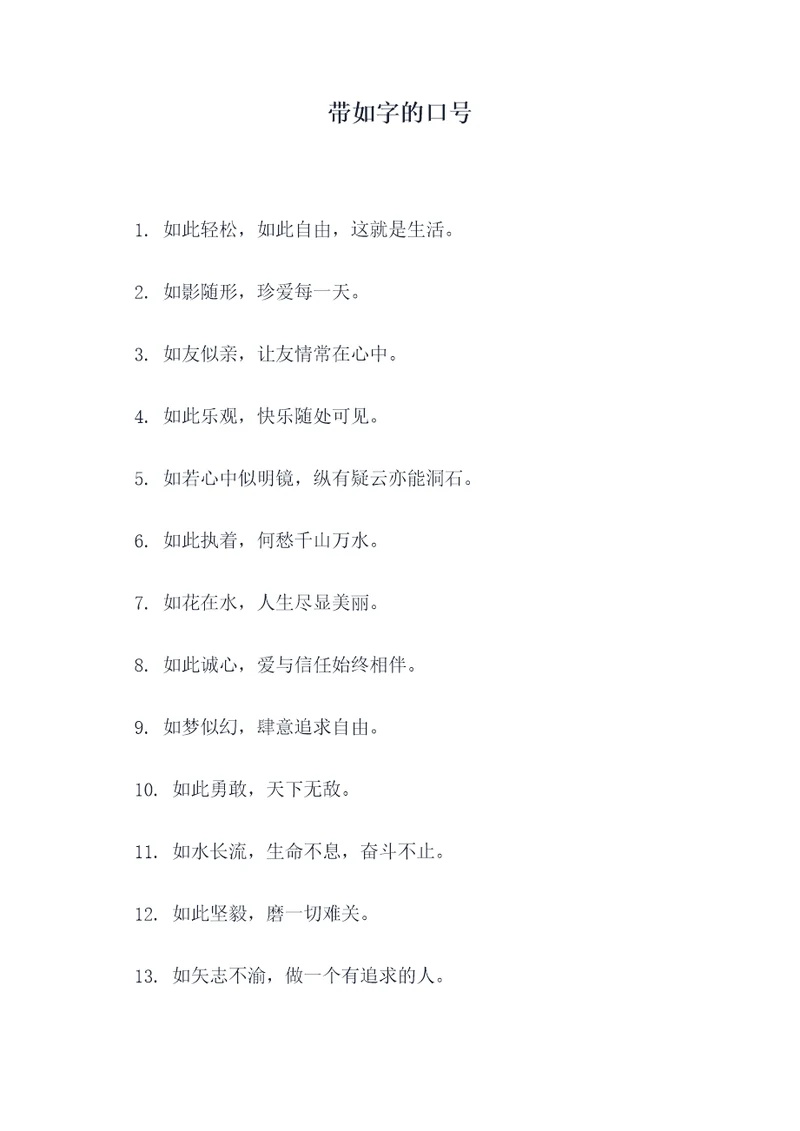 带如字的口号

1. 如此轻松，如此自由，这就是生活。

2. 如影随形，珍爱每一天。

3. 如友似亲，让友情常在心中。

4. 如此乐观，快乐随处可见。

5. 如若心中似明镜，纵有疑云亦能洞石。

6. 如此执着，何愁千山万水。

7. 如花在水，人生尽显美丽。

8. 如此诚心，爱与信任始终相伴。

9. 如梦似幻，肆意追求自由。

10. 如此勇敢，天下无敌。

11. 如水长流，生命不息，奋斗不止。

12. 如此坚毅，磨一切难关。

13. 如矢志不渝，做一个有追求的人。